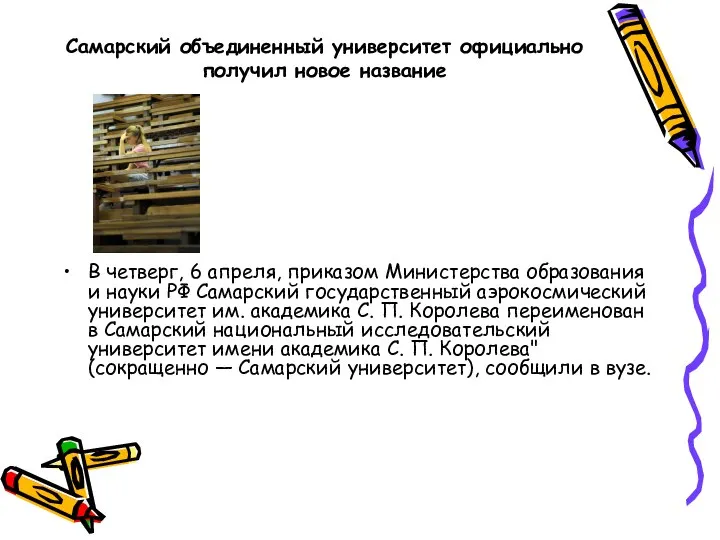 Самарский объединенный университет официально получил новое название

• В четверг, 6 апреля, приказом Министерства образования и науки РФ Самарский государственный аэрокосмический университет им. академика С. П. Королева переименован в Самарский национальный исследовательский университет имени академика С. П. Королева" (сокращенно — Самарский университет), сообщили в вузе.